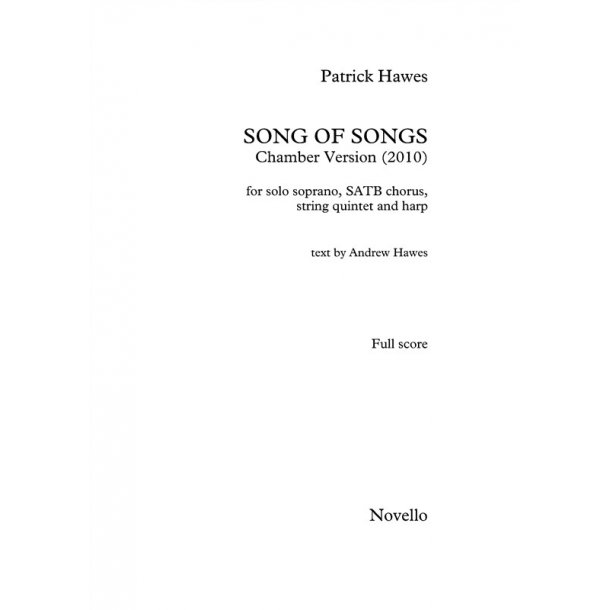 Patrick Hawes

SONG OF SONGS
Chamber Version (2010)

for solo soprano, SATB chorus, string quintet and harp

text by Andrew Hawes

Full score

Novello